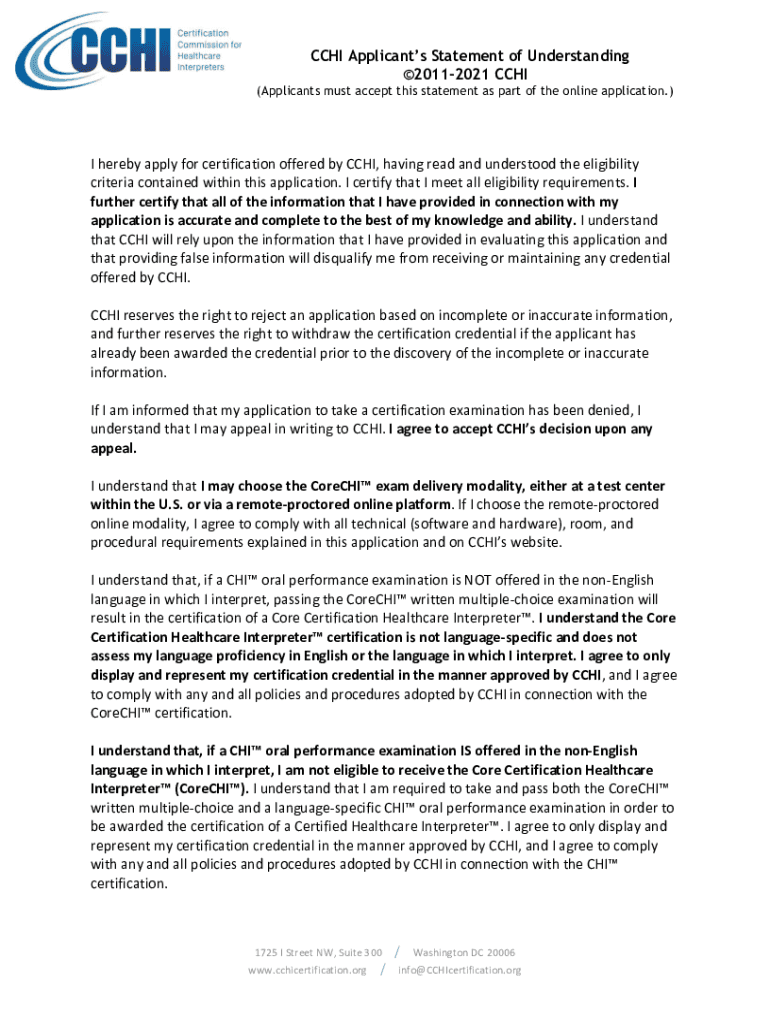 CCHI Certification Commission for Healthcare Interpreters

CCHI Applicant's Statement of Understanding
©2011-2021 CCHI
(Applicants must accept this statement as part of the online application.)

I hereby apply for certification offered by CCHI, having read and understood the eligibility criteria contained within this application. I certify that I meet all eligibility requirements. I further certify that all of the information that I have provided in connection with my application is accurate and complete to the best of my knowledge and ability. I understand that CCHI will rely upon the information that I have provided in evaluating this application and that providing false information will disqualify me from receiving or maintaining any credential offered by CCHI.

CCHI reserves the right to reject an application based on incomplete or inaccurate information, and further reserves the right to withdraw the certification credential if the applicant has already been awarded the credential prior to the discovery of the incomplete or inaccurate information.

If I am informed that my application to take a certification examination has been denied, I understand that I may appeal in writing to CCHI. I agree to accept CCHI's decision upon any appeal.

I understand that I may choose the CoreCHI™ exam delivery modality, either at a test center within the U.S. or via a remote-proctored online platform. If I choose the remote-proctored online modality, I agree to comply with all technical (software and hardware), room, and procedural requirements explained in this application and on CCHI's website.

I understand that, if a CHI™ oral performance examination is NOT offered in the non-English language in which I interpret, passing the CoreCHI™ written multiple-choice examination will result in the certification of a Core Certification Healthcare Interpreter™. I understand the Core Certification Healthcare Interpreter™ certification is not language-specific and does not assess my language proficiency in English or the language in which I interpret. I agree to only display and represent my certification credential in the manner approved by CCHI, and I agree to comply with any and all policies and procedures adopted by CCHI in connection with the CoreCHI™ certification.

I understand that, if a CHI™ oral performance examination IS offered in the non-English language in which I interpret, I am not eligible to receive the Core Certification Healthcare Interpreter™ (CoreCHI™). I understand that I am required to take and pass both the CoreCHI™ written multiple-choice and a language-specific CHI™ oral performance examination in order to be awarded the certification of a Certified Healthcare Interpreter™. I agree to only display and represent my certification credential in the manner approved by CCHI, and I agree to comply with any and all policies and procedures adopted by CCHI in connection with the CHI™ certification.

1725 I Street NW, Suite 300 / Washington DC 20006
www.cchicertification.org / info@CCHIcertification.org